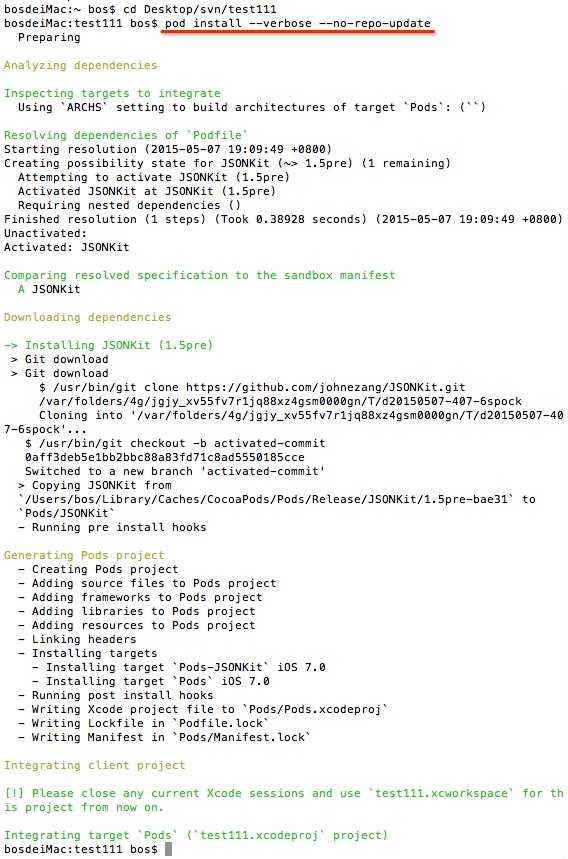 bosdeiMac:~ bos$ cd Desktop/svn/test111
bosdeiMac:test111 bos$ pod install --verbose --no-repo-update
  Preparing

Analyzing dependencies

Inspecting targets to integrate
  Using `ARCHS` setting to build architectures of target `Pods`: (``)

Resolving dependencies of `Podfile`
Starting resolution (2015-05-07 19:09:49 +0800)
Creating possibility state for JSONKit (~> 1.5pre) (1 remaining)
  Attempting to activate JSONKit (1.5pre)
  Activated JSONKit at JSONKit (1.5pre)
  Requiring nested dependencies ()
Finished resolution (1 steps) (Took 0.38928 seconds) (2015-05-07 19:09:49 +0800)
Unactivated:
Activated: JSONKit

Comparing resolved specification to the sandbox manifest
  A JSONKit

Downloading dependencies

-> Installing JSONKit (1.5pre)
 > Git download
 > Git download
     $ /usr/bin/git clone https://github.com/johnezang/JSONKit.git
     /var/folders/4g/jgjy_xv55fv7r1jq88xz4gsm0000gn/T/d20150507-407-6spock
     Cloning into '/var/folders/4g/jgjy_xv55fv7r1jq88xz4gsm0000gn/T/d20150507-407-6spock'...
   $ /usr/bin/git checkout -b activated-commit
   0aff3deb5e1bb2bbc88a83fd71c8ad5550185cce
   Switched to a new branch 'activated-commit'
  > Copying JSONKit from
  `/Users/bos/Library/Caches/CocoaPods/Pods/Release/JSONKit/1.5pre-bae31` to
  `Pods/JSONKit`
  - Running pre install hooks

Generating Pods project
  - Creating Pods project
  - Adding source files to Pods project
  - Adding frameworks to Pods project
  - Adding libraries to Pods project
  - Adding resources to Pods project
  - Linking headers
  - Installing targets
    - Installing target `Pods-JSONKit` iOS 7.0
    - Installing target `Pods` iOS 7.0
  - Running post install hooks
  - Writing Xcode project file to `Pods/Pods.xcodeproj`
  - Writing Lockfile in `Podfile.lock`
  - Writing Manifest in `Pods/Manifest.lock`

Integrating client project

[!] Please close any current Xcode sessions and use `test111.xcworkspace` for this project from now on.

Integrating target `Pods` (`test111.xcodeproj` project)
bosdeiMac:test111 bos$